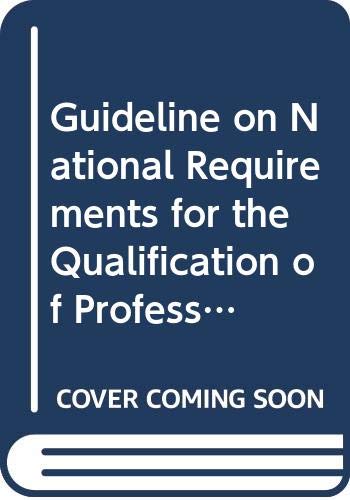 Guideline on National Requirements for the Qualification of Profess…

COVER COMING SOON